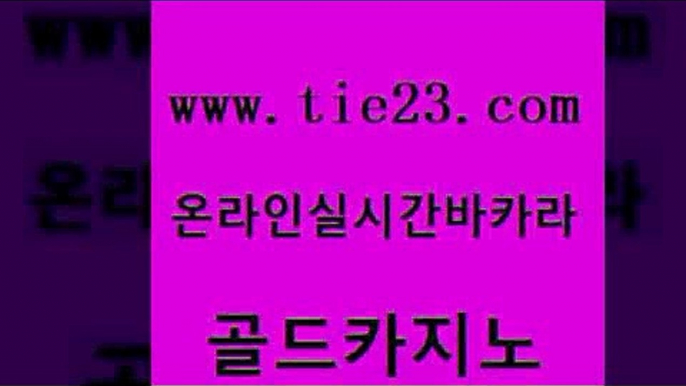 www.tie23.com

온라인실시간바카라

골드카지노